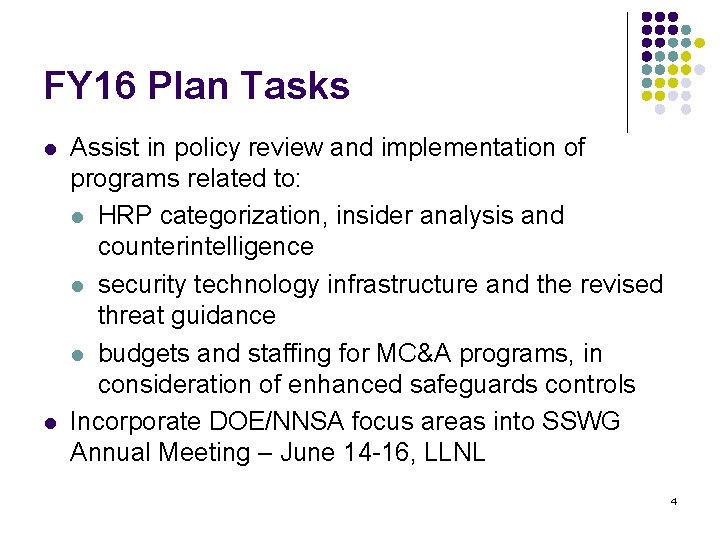 FY16 Plan Tasks

- Assist in policy review and implementation of programs related to:
  - HRP categorization, insider analysis and counterintelligence
  - security technology infrastructure and the revised threat guidance
  - budgets and staffing for MC&A programs, in consideration of enhanced safeguards controls
- Incorporate DOE/NNSA focus areas into SSWG Annual Meeting – June 14-16, LLNL

4